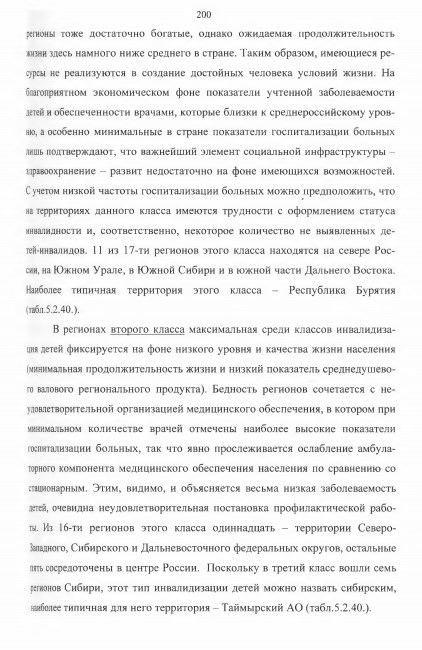 200

регионы тоже достаточно богатые, однако ожидаемая продолжительность жизни здесь намного ниже среднего в стране. Таким образом, имеющиеся ресурсы не реализуются в создание достойных человека условий жизни. На благоприятном экономическом фоне показатели учтенной заболеваемости детей и обеспеченности врачами, которые близки к среднероссийскому уровню, а особенно минимальные в стране показатели госпитализации больных лишь подтверждают, что важнейший элемент социальной инфраструктуры – здравоохранение – развит недостаточно на фоне имеющихся возможностей. С учетом низкой частоты госпитализации больных можно предположить, что на территориях данного класса имеются трудности с оформлением статуса инвалидности и, соответственно, некоторое количество не выявленных детей-инвалидов. 11 из 17-ти регионов этого класса находятся на севере России, на Южном Урале, в Южной Сибири и в южной части Дальнего Востока. Наиболее типичная территория этого класса – Республика Бурятия (табл.5.2.40.).

В регионах второго класса максимальная среди классов инвалидизация детей фиксируется на фоне низкого уровня и качества жизни населения (минимальная продолжительность жизни и низкий показатель среднедушевого валового регионального продукта). Бедность регионов сочетается с неудовлетворительной организацией медицинского обеспечения, в котором при минимальном количестве врачей отмечены наиболее высокие показатели госпитализации больных, так что явно прослеживается ослабление амбулаторного компонента медицинского обеспечения населения по сравнению со стационарным. Этим, видимо, и объясняется весьма низкая заболеваемость детей, очевидна неудовлетворительная постановка профилактической работы. Из 16-ти регионов этого класса одиннадцать – территории Северо-Западного, Сибирского и Дальневосточного федеральных округов, остальные пять сосредоточены в центре России. Поскольку в третий класс вошли семь регионов Сибири, этот тип инвалидизации детей можно назвать сибирским, наиболее типичная для него территория – Таймырский АО (табл.5.2.40.).